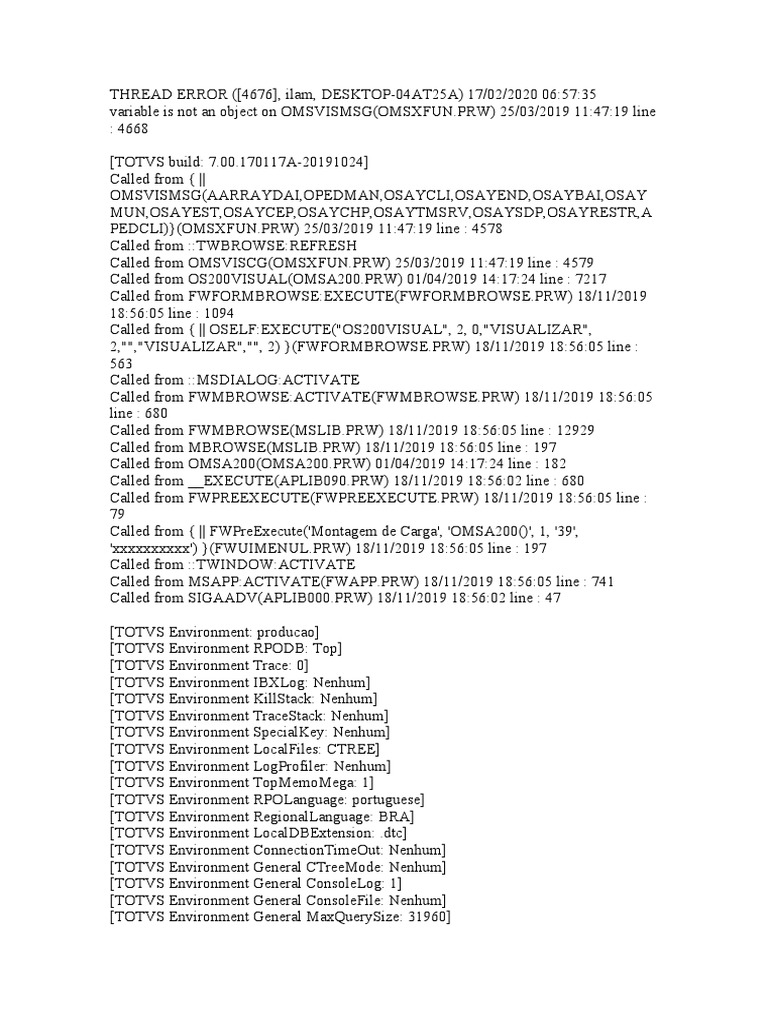 THREAD ERROR ([4676], ilam, DESKTOP-04AT25A) 17/02/2020 06:57:35
variable is not an object on OMSVISMSG(OMSXFUN.PRW) 25/03/2019 11:47:19 line : 4668

[TOTVS build: 7.00.170117A-20191024]
Called from { || OMSVISMSG(AARRAYDAI,OPEDMAN,OSAYCLI,OSAYEND,OSAYBAI,OSAYMUN,OSAYEST,OSAYCEP,OSAYCHP,OSAYTMSRV,OSAYSDP,OSAYRESTR,APEDCLI)}(OMSXFUN.PRW) 25/03/2019 11:47:19 line : 4578
Called from ::TWBROWSE:REFRESH
Called from OMSVISCG(OMSXFUN.PRW) 25/03/2019 11:47:19 line : 4579
Called from OS200VISUAL(OMSA200.PRW) 01/04/2019 14:17:24 line : 7217
Called from FWFORMBROWSE:EXECUTE(FWFORMBROWSE.PRW) 18/11/2019 18:56:05 line : 1094
Called from { || OSELF:EXECUTE("OS200VISUAL", 2, 0,"VISUALIZAR", 2,"","VISUALIZAR","", 2) }(FWFORMBROWSE.PRW) 18/11/2019 18:56:05 line : 563
Called from ::MSDIALOG:ACTIVATE
Called from FWMBROWSE:ACTIVATE(FWMBROWSE.PRW) 18/11/2019 18:56:05 line : 680
Called from FWMBROWSE(MSLIB.PRW) 18/11/2019 18:56:05 line : 12929
Called from MBROWSE(MSLIB.PRW) 18/11/2019 18:56:05 line : 197
Called from OMSA200(OMSA200.PRW) 01/04/2019 14:17:24 line : 182
Called from __EXECUTE(APLIB090.PRW) 18/11/2019 18:56:02 line : 680
Called from FWPREEXECUTE(FWPREEXECUTE.PRW) 18/11/2019 18:56:05 line : 79
Called from { || FWPreExecute('Montagem de Carga', 'OMSA200()', 1, '39', 'xxxxxxxxxx') }(FWUIMENUL.PRW) 18/11/2019 18:56:05 line : 197
Called from ::TWINDOW:ACTIVATE
Called from MSAPP:ACTIVATE(FWAPP.PRW) 18/11/2019 18:56:05 line : 741
Called from SIGAADV(APLIB000.PRW) 18/11/2019 18:56:02 line : 47

[TOTVS Environment: producao]
[TOTVS Environment RPODB: Top]
[TOTVS Environment Trace: 0]
[TOTVS Environment IBXLog: Nenhum]
[TOTVS Environment KillStack: Nenhum]
[TOTVS Environment TraceStack: Nenhum]
[TOTVS Environment SpecialKey: Nenhum]
[TOTVS Environment LocalFiles: CTREE]
[TOTVS Environment LogProfiler: Nenhum]
[TOTVS Environment TopMemoMega: 1]
[TOTVS Environment RPOLanguage: portuguese]
[TOTVS Environment RegionalLanguage: BRA]
[TOTVS Environment LocalDBExtension: .dtc]
[TOTVS Environment ConnectionTimeOut: Nenhum]
[TOTVS Environment General CTreeMode: Nenhum]
[TOTVS Environment General ConsoleLog: 1]
[TOTVS Environment General ConsoleFile: Nenhum]
[TOTVS Environment General MaxQuerySize: 31960]